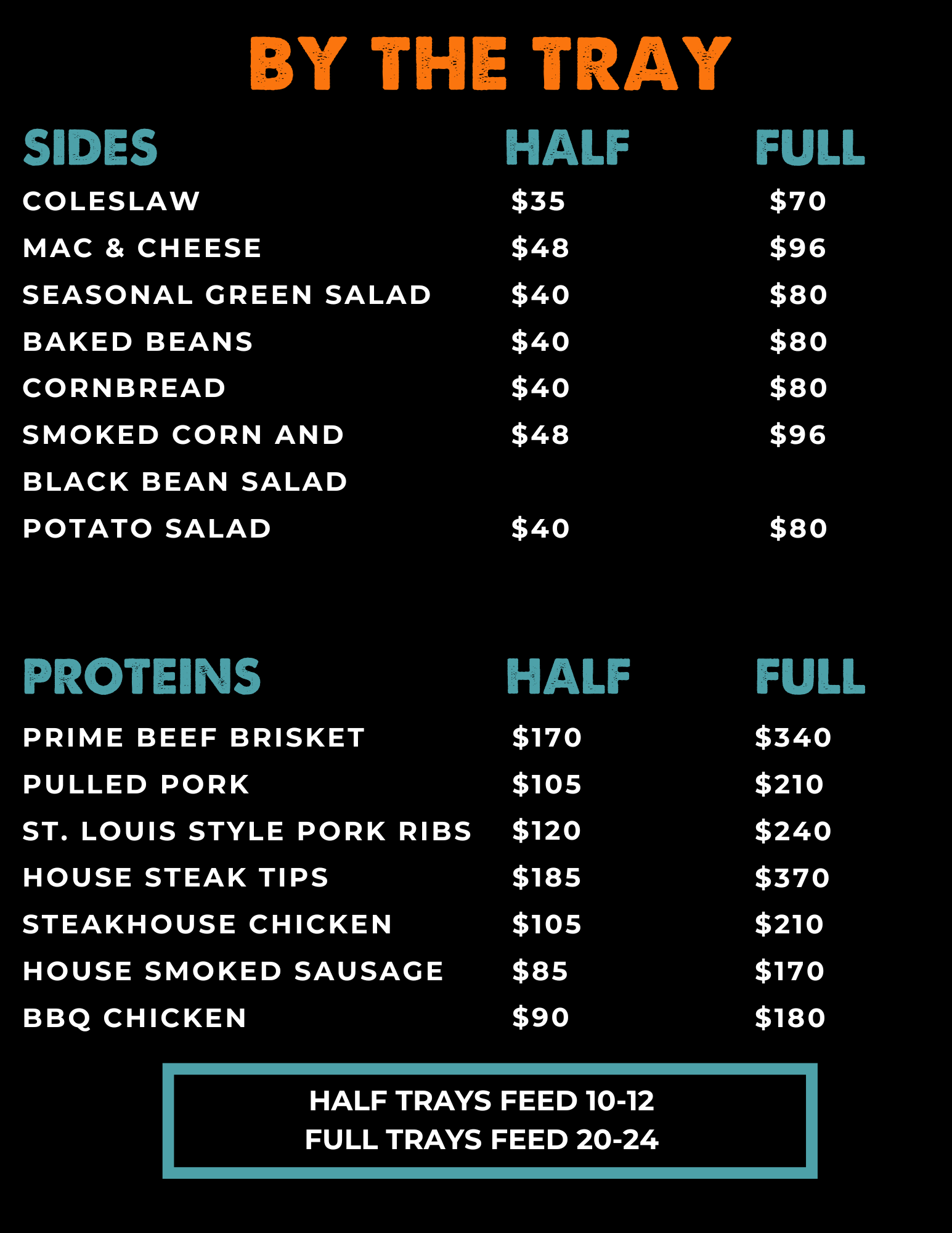 BY THE TRAY

| SIDES | HALF | FULL |
|---|---|---|
| COLESLAW | \$35 | \$70 |
| MAC & CHEESE | \$48 | \$96 |
| SEASONAL GREEN SALAD | \$40 | \$80 |
| BAKED BEANS | \$40 | \$80 |
| CORNBREAD | \$40 | \$80 |
| SMOKED CORN AND BLACK BEAN SALAD | \$48 | \$96 |
| POTATO SALAD | \$40 | \$80 |

| PROTEINS | HALF | FULL |
|---|---|---|
| PRIME BEEF BRISKET | \$170 | \$340 |
| PULLED PORK | \$105 | \$210 |
| ST. LOUIS STYLE PORK RIBS | \$120 | \$240 |
| HOUSE STEAK TIPS | \$185 | \$370 |
| STEAKHOUSE CHICKEN | \$105 | \$210 |
| HOUSE SMOKED SAUSAGE | \$85 | \$170 |
| BBQ CHICKEN | \$90 | \$180 |

HALF TRAYS FEED 10-12
FULL TRAYS FEED 20-24